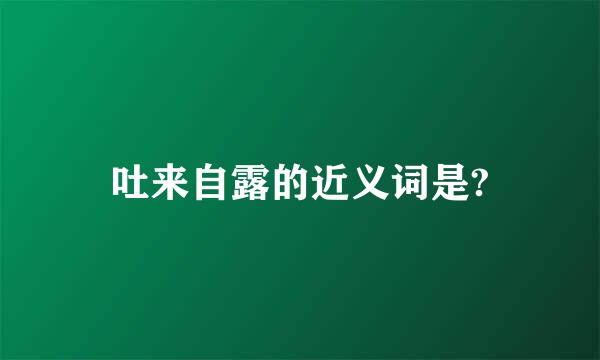 吐来自露的近义词是?